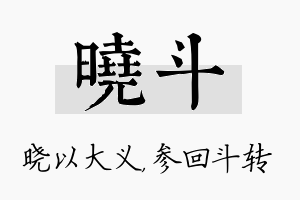 曉斗

晓以大义，参回斗转